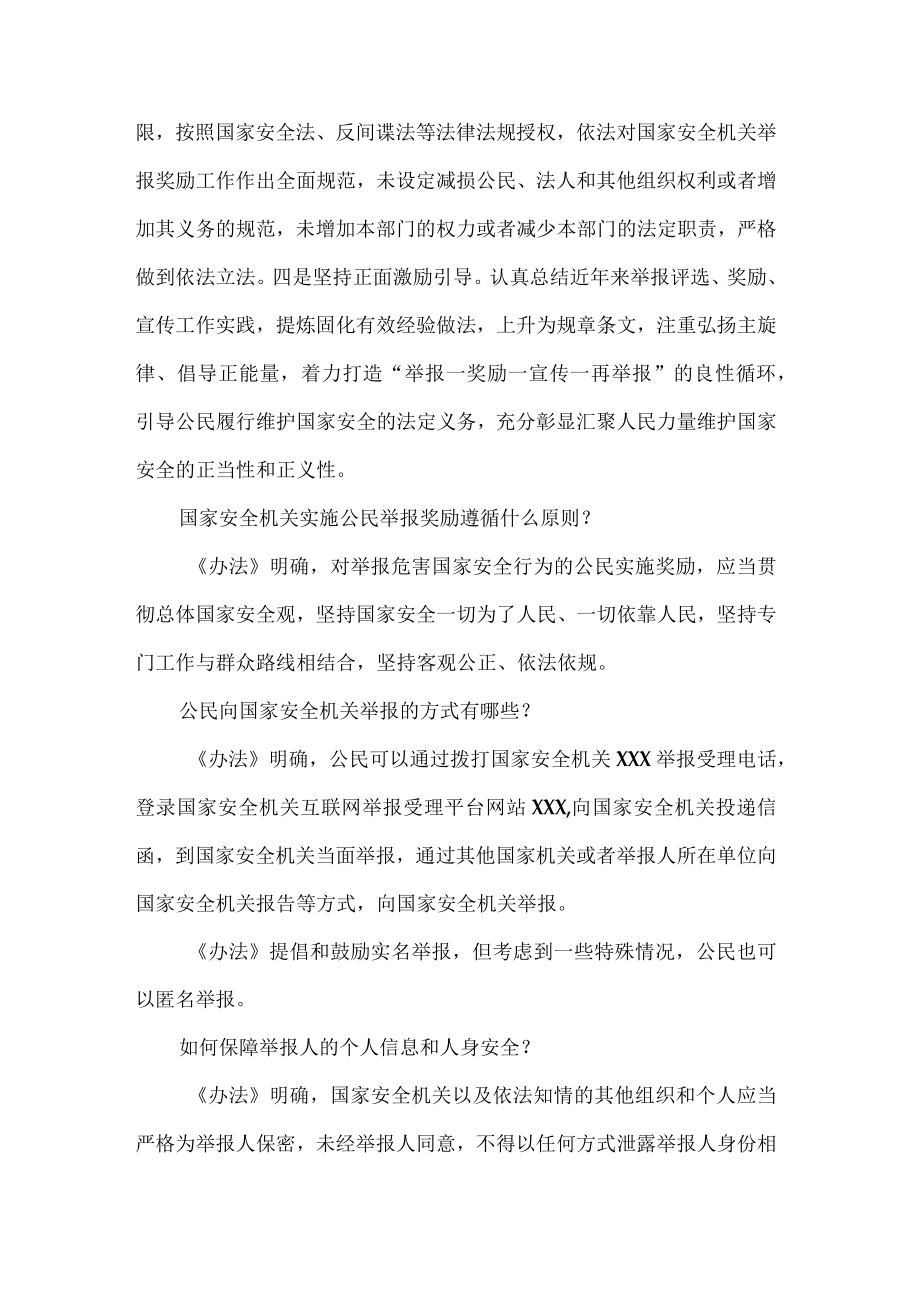 限，按照国家安全法、反间谍法等法律法规授权，依法对国家安全机关举报奖励工作作出全面规范，未设定减损公民、法人和其他组织权利或者增加其义务的规范，未增加本部门的权力或者减少本部门的法定职责，严格做到依法立法。四是坚持正面激励引导。认真总结近年来举报评选、奖励、宣传工作实践，提炼固化有效经验做法，上升为规章条文，注重弘扬主旋律、倡导正能量，着力打造“举报一奖励一宣传一再举报”的良性循环，引导公民履行维护国家安全的法定义务，充分彰显汇聚人民力量维护国家安全的正当性和正义性。

国家安全机关实施公民举报奖励遵循什么原则？

《办法》明确，对举报危害国家安全行为的公民实施奖励，应当贯彻总体国家安全观，坚持国家安全一切为了人民、一切依靠人民，坚持专门工作与群众路线相结合，坚持客观公正、依法依规。

公民向国家安全机关举报的方式有哪些？

《办法》明确，公民可以通过拨打国家安全机关XXX举报受理电话，登录国家安全机关互联网举报受理平台网站XXX,向国家安全机关投递信函，到国家安全机关当面举报，通过其他国家机关或者举报人所在单位向国家安全机关报告等方式，向国家安全机关举报。

《办法》提倡和鼓励实名举报，但考虑到一些特殊情况，公民也可以匿名举报。

如何保障举报人的个人信息和人身安全？

《办法》明确，国家安全机关以及依法知情的其他组织和个人应当严格为举报人保密，未经举报人同意，不得以任何方式泄露举报人身份相